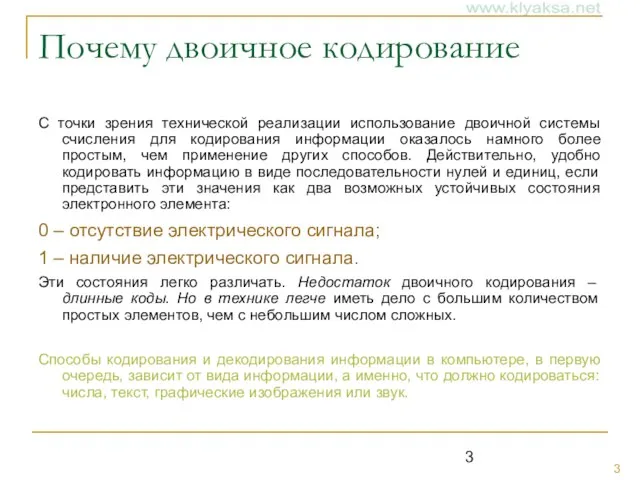 www.klyaksa.net

Почему двоичное кодирование

С точки зрения технической реализации использование двоичной системы счисления для кодирования информации оказалось намного более простым, чем применение других способов. Действительно, удобно кодировать информацию в виде последовательности нулей и единиц, если представить эти значения как два возможных устойчивых состояния электронного элемента:

0 – отсутствие электрического сигнала;

1 – наличие электрического сигнала.

Эти состояния легко различать. Недостаток двоичного кодирования – длинные коды. Но в технике легче иметь дело с большим количеством простых элементов, чем с небольшим числом сложных.

Способы кодирования и декодирования информации в компьютере, в первую очередь, зависит от вида информации, а именно, что должно кодироваться: числа, текст, графические изображения или звук.

3

3